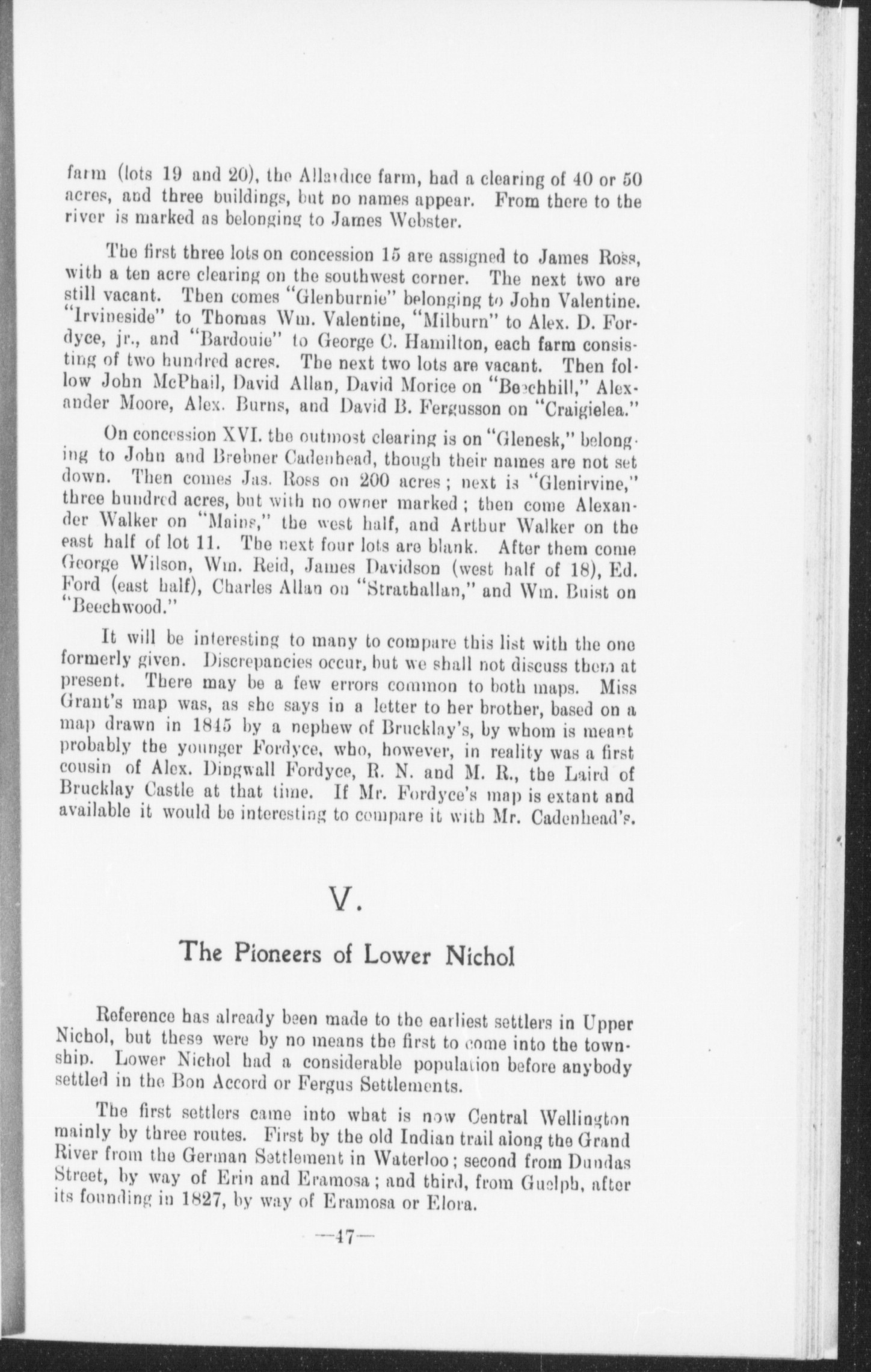 farm (lots 19 and 20), the Allardice farm, had a clearing of 40 or 50 acres, and three buildings, but no names appear. From there to the river is marked as belonging to James Webster.

The first three lots on concession 15 are assigned to James Ross, with a ten acre clearing on the southwest corner. The next two are still vacant. Then comes "Glenburnie" belonging to John Valentine. "Irvineside" to Thomas Wm. Valentine, "Milburn" to Alex. D. Fordyce, jr., and "Bardouie" to George C. Hamilton, each farm consisting of two hundred acres. The next two lots are vacant. Then follow John McPhail, David Allan, David Morice on "Beechhill," Alexander Moore, Alex. Burns, and David B. Fergusson on "Craigielea."

On concession XVI. the outmost clearing is on "Glenesk," belonging to John and Brebner Cadenhead, though their names are not set down. Then comes Jas. Ross on 200 acres; next is "Glenirvine," three hundred acres, but with no owner marked; then come Alexander Walker on "Mains," the west half, and Arthur Walker on the east half of lot 11. The next four lots are blank. After them come George Wilson, Wm. Reid, James Davidson (west half of 18), Ed. Ford (east half), Charles Allan on "Strathallan," and Wm. Buist on "Beechwood."

It will be interesting to many to compare this list with the one formerly given. Discrepancies occur, but we shall not discuss them at present. There may be a few errors common to both maps. Miss Grant's map was, as she says in a letter to her brother, based on a map drawn in 1845 by a nephew of Brucklay's, by whom is meant probably the younger Fordyce, who, however, in reality was a first cousin of Alex. Dingwall Fordyce, R. N. and M. R., the Laird of Brucklay Castle at that time. If Mr. Fordyce's map is extant and available it would be interesting to compare it with Mr. Cadenhead's.

V.

The Pioneers of Lower Nichol

Reference has already been made to the earliest settlers in Upper Nichol, but these were by no means the first to come into the township. Lower Nichol had a considerable population before anybody settled in the Bon Accord or Fergus Settlements.

The first settlers came into what is now Central Wellington mainly by three routes. First by the old Indian trail along the Grand River from the German Settlement in Waterloo; second from Dundas Street, by way of Erin and Eramosa; and third, from Guelph, after its founding in 1827, by way of Eramosa or Elora.

—47—